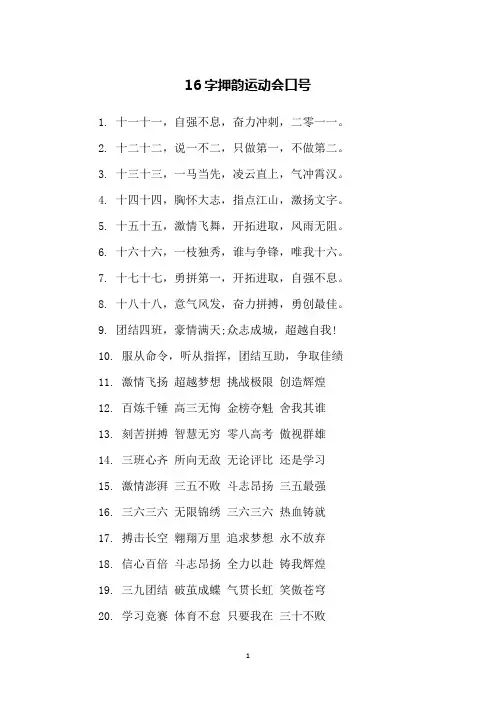 16字押韵运动会口号

1. 十一十一，自强不息，奋力冲刺，二零一一。

2. 十二十二，说一不二，只做第一，不做第二。

3. 十三十三，一马当先，凌云直上，气冲霄汉。

4. 十四十四，胸怀大志，指点江山，激扬文字。

5. 十五十五，激情飞舞，开拓进取，风雨无阻。

6. 十六十六，一枝独秀，谁与争锋，唯我十六。

7. 十七十七，勇拼第一，开拓进取，自强不息。

8. 十八十八，意气风发，奋力拼搏，勇创最佳。

9. 团结四班，豪情满天;众志成城，超越自我!

10. 服从命令，听从指挥，团结互助，争取佳绩

11. 激情飞扬 超越梦想 挑战极限 创造辉煌

12. 百炼千锤 高三无悔 金榜夺魁 舍我其谁

13. 刻苦拼搏 智慧无穷 零八高考 傲视群雄

14. 三班心齐 所向无敌 无论评比 还是学习

15. 激情澎湃 三五不败 斗志昂扬 三五最强

16. 三六三六 无限锦绣 三六三六 热血铸就

17. 搏击长空 翱翔万里 追求梦想 永不放弃

18. 信心百倍 斗志昂扬 全力以赴 铸我辉煌

19. 三九团结 破茧成蝶 气贯长虹 笑傲苍穹

20. 学习竞赛 体育不怠 只要我在 三十不败

1